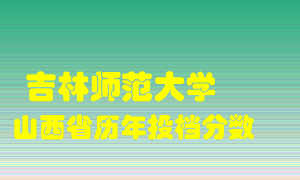 吉林师范大学
山西省历年投档分数